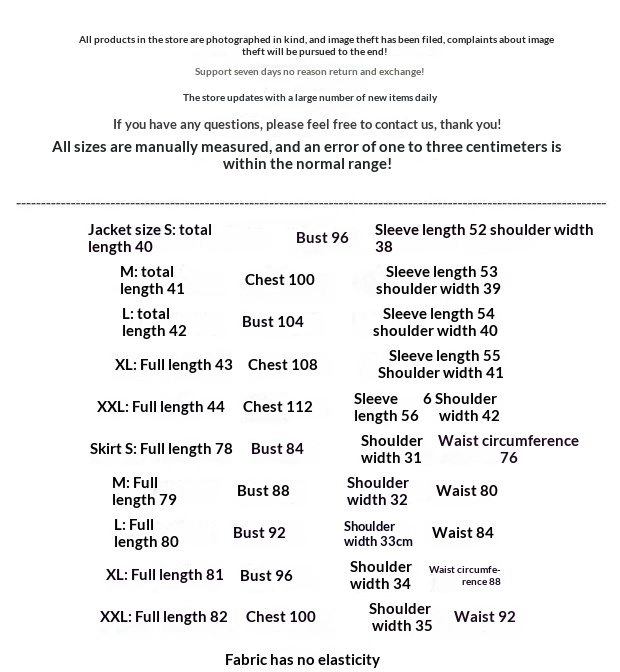 All products in the store are photographed in kind, and image theft has been filed, complaints about image theft will be pursued to the end!

Support seven days no reason return and exchange!

The store updates with a large number of new items daily

If you have any questions, please feel free to contact us, thank you!

All sizes are manually measured, and an error of one to three centimeters is within the normal range!

---

| | | | |
|---|---|---|---|
| Jacket size S: total length 40 | Bust 96 | Sleeve length 52 shoulder width 38 | |
| M: total length 41 | Chest 100 | Sleeve length 53 shoulder width 39 | |
| L: total length 42 | Bust 104 | Sleeve length 54 shoulder width 40 | |
| XL: Full length 43 | Chest 108 | Sleeve length 55 Shoulder width 41 | |
| XXL: Full length 44 | Chest 112 | Sleeve length 56 | 6 Shoulder width 42 |
| Skirt S: Full length 78 | Bust 84 | Shoulder width 31 | Waist circumference 76 |
| M: Full length 79 | Bust 88 | Shoulder width 32 | Waist 80 |
| L: Full length 80 | Bust 92 | Shoulder width 33cm | Waist 84 |
| XL: Full length 81 | Bust 96 | Shoulder width 34 | Waist circumference 88 |
| XXL: Full length 82 | Chest 100 | Shoulder width 35 | Waist 92 |

Fabric has no elasticity